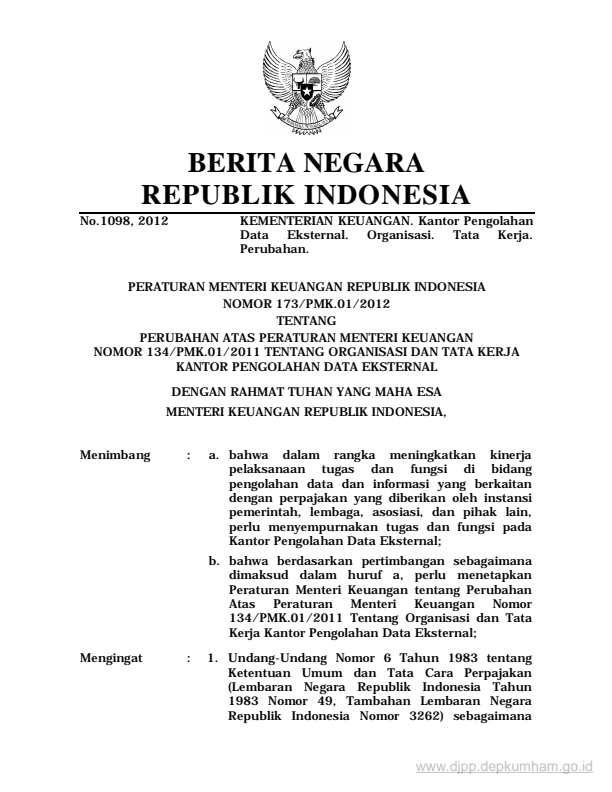 BERITA NEGARA
REPUBLIK INDONESIA

No.1098, 2012

KEMENTERIAN KEUANGAN. Kantor Pengolahan Data Eksternal. Organisasi. Tata Kerja. Perubahan.

PERATURAN MENTERI KEUANGAN REPUBLIK INDONESIA
NOMOR 173/PMK.01/2012
TENTANG
PERUBAHAN ATAS PERATURAN MENTERI KEUANGAN NOMOR 134/PMK.01/2011 TENTANG ORGANISASI DAN TATA KERJA KANTOR PENGOLAHAN DATA EKSTERNAL

DENGAN RAHMAT TUHAN YANG MAHA ESA

MENTERI KEUANGAN REPUBLIK INDONESIA,

Menimbang : a. bahwa dalam rangka meningkatkan kinerja pelaksanaan tugas dan fungsi di bidang pengolahan data dan informasi yang berkaitan dengan perpajakan yang diberikan oleh instansi pemerintah, lembaga, asosiasi, dan pihak lain, perlu menyempurnakan tugas dan fungsi pada Kantor Pengolahan Data Eksternal;

b. bahwa berdasarkan pertimbangan sebagaimana dimaksud dalam huruf a, perlu menetapkan Peraturan Menteri Keuangan tentang Perubahan Atas Peraturan Menteri Keuangan Nomor 134/PMK.01/2011 Tentang Organisasi dan Tata Kerja Kantor Pengolahan Data Eksternal;

Mengingat : 1. Undang-Undang Nomor 6 Tahun 1983 tentang Ketentuan Umum dan Tata Cara Perpajakan (Lembaran Negara Republik Indonesia Tahun 1983 Nomor 49, Tambahan Lembaran Negara Republik Indonesia Nomor 3262) sebagaimana

www.djpp.depkumham.go.id